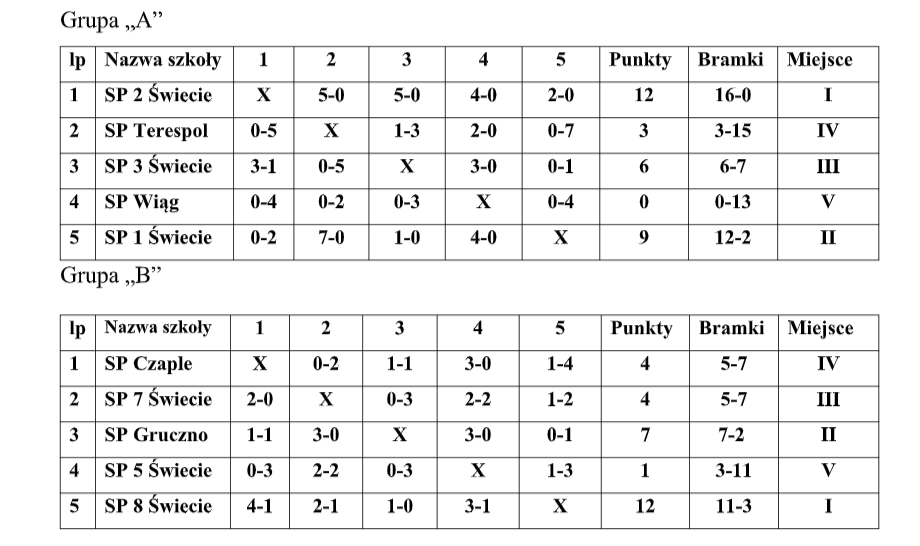 Grupa „A”

| lp | Nazwa szkoły | 1 | 2 | 3 | 4 | 5 | Punkty | Bramki | Miejsce |
|---|---|---|---|---|---|---|---|---|---|
| 1 | SP 2 Świecie | X | 5-0 | 5-0 | 4-0 | 2-0 | 12 | 16-0 | I |
| 2 | SP Terespol | 0-5 | X | 1-3 | 2-0 | 0-7 | 3 | 3-15 | IV |
| 3 | SP 3 Świecie | 3-1 | 0-5 | X | 3-0 | 0-1 | 6 | 6-7 | III |
| 4 | SP Wiąg | 0-4 | 0-2 | 0-3 | X | 0-4 | 0 | 0-13 | V |
| 5 | SP 1 Świecie | 0-2 | 7-0 | 1-0 | 4-0 | X | 9 | 12-2 | II |

Grupa „B”

| lp | Nazwa szkoły | 1 | 2 | 3 | 4 | 5 | Punkty | Bramki | Miejsce |
|---|---|---|---|---|---|---|---|---|---|
| 1 | SP Czaple | X | 0-2 | 1-1 | 3-0 | 1-4 | 4 | 5-7 | IV |
| 2 | SP 7 Świecie | 2-0 | X | 0-3 | 2-2 | 1-2 | 4 | 5-7 | III |
| 3 | SP Gruczno | 1-1 | 3-0 | X | 3-0 | 0-1 | 7 | 7-2 | II |
| 4 | SP 5 Świecie | 0-3 | 2-2 | 0-3 | X | 1-3 | 1 | 3-11 | V |
| 5 | SP 8 Świecie | 4-1 | 2-1 | 1-0 | 3-1 | X | 12 | 11-3 | I |